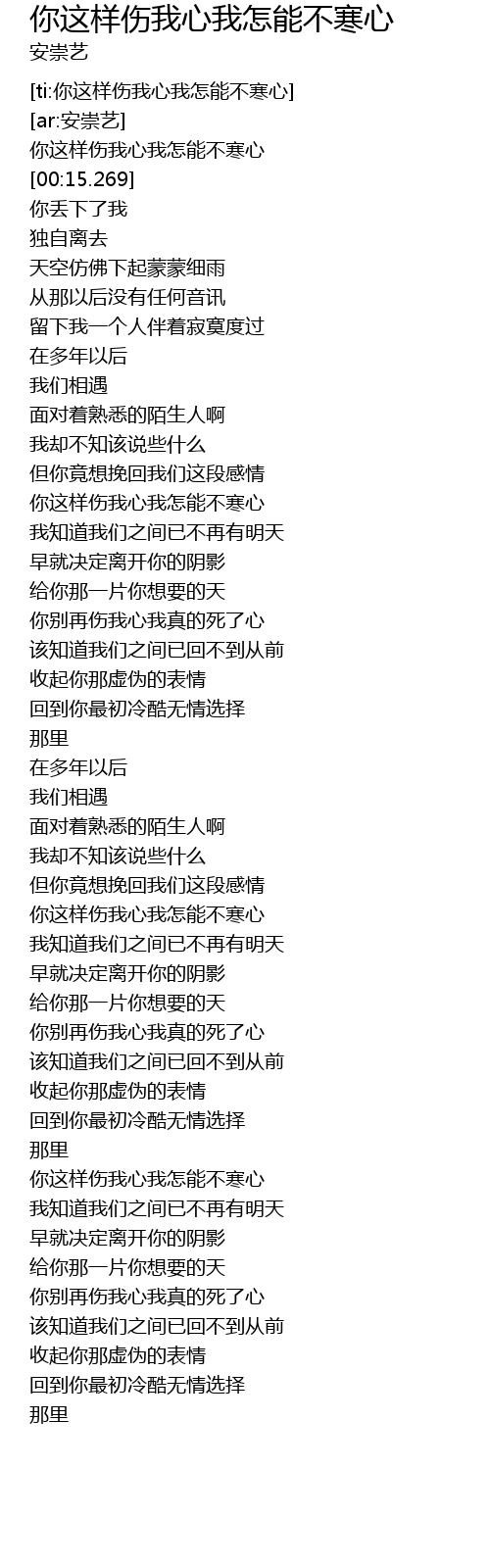 你这样伤我心我怎能不寒心
安崇艺

[ti:你这样伤我心我怎能不寒心]
[ar:安崇艺]
你这样伤我心我怎能不寒心
[00:15.269]
你丢下了我
独自离去
天空仿佛下起蒙蒙细雨
从那以后没有任何音讯
留下我一个人伴着寂寞度过
在多年以后
我们相遇
面对着熟悉的陌生人啊
我却不知该说些什么
但你竟想挽回我们这段感情
你这样伤我心我怎能不寒心
我知道我们之间已不再有明天
早就决定离开你的阴影
给你那一片你想要的天
你别再伤我心我真的死了心
该知道我们之间已回不到从前
收起你那虚伪的表情
回到你最初冷酷无情选择
那里
在多年以后
我们相遇
面对着熟悉的陌生人啊
我却不知该说些什么
但你竟想挽回我们这段感情
你这样伤我心我怎能不寒心
我知道我们之间已不再有明天
早就决定离开你的阴影
给你那一片你想要的天
你别再伤我心我真的死了心
该知道我们之间已回不到从前
收起你那虚伪的表情
回到你最初冷酷无情选择
那里
你这样伤我心我怎能不寒心
我知道我们之间已不再有明天
早就决定离开你的阴影
给你那一片你想要的天
你别再伤我心我真的死了心
该知道我们之间已回不到从前
收起你那虚伪的表情
回到你最初冷酷无情选择
那里